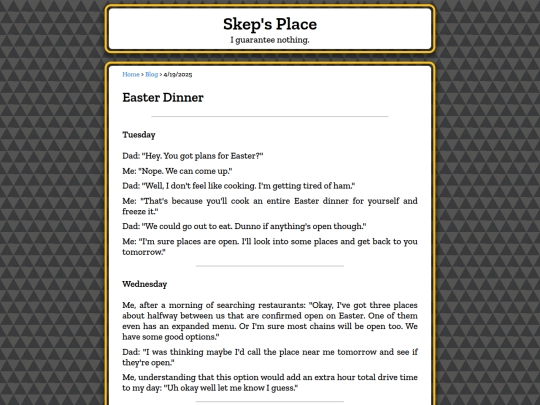 Skep's Place
I guarantee nothing.

Home > Blog > 4/19/2025

Easter Dinner

Tuesday

Dad: "Hey. You got plans for Easter?"

Me: "Nope. We can come up."

Dad: "Well, I don't feel like cooking. I'm getting tired of ham."

Me: "That's because you'll cook an entire Easter dinner for yourself and freeze it."

Dad: "We could go out to eat. Dunno if anything's open though."

Me: "I'm sure places are open. I'll look into some places and get back to you tomorrow."

Wednesday

Me, after a morning of searching restaurants: "Okay, I've got three places about halfway between us that are confirmed open on Easter. One of them even has an expanded menu. Or I'm sure most chains will be open too. We have some good options."

Dad: "I was thinking maybe I'd call the place near me tomorrow and see if they're open."

Me, understanding that this option would add an extra hour total drive time to my day: "Uh okay well let me know I guess."